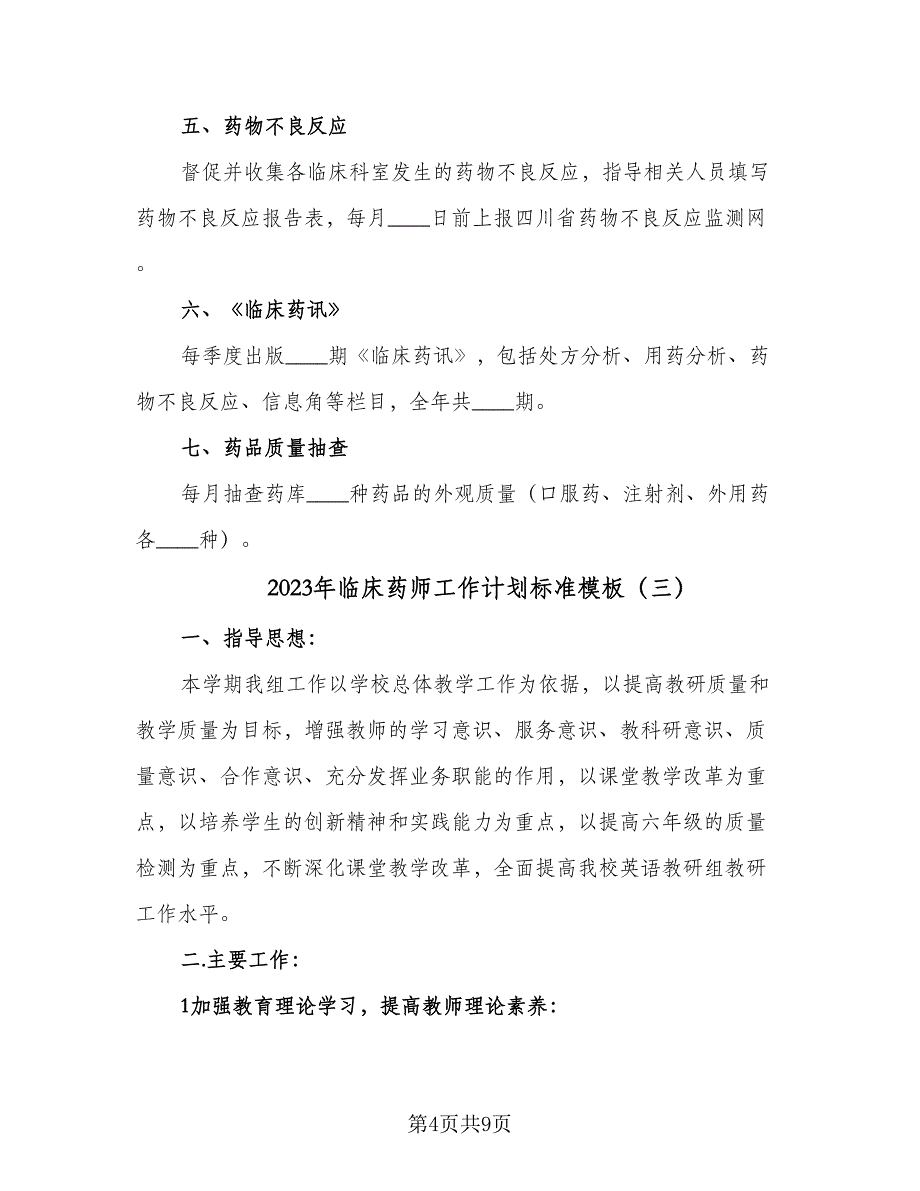 五、药物不良反应

督促并收集各临床科室发生的药物不良反应，指导相关人员填写药物不良反应报告表，每月____日前上报四川省药物不良反应监测网。

六、《临床药讯》

每季度出版____期《临床药讯》，包括处方分析、用药分析、药物不良反应、信息角等栏目，全年共____期。

七、药品质量抽查

每月抽查药库____种药品的外观质量（口服药、注射剂、外用药各____种）。

2023年临床药师工作计划标准模板（三）

一、指导思想：

本学期我组工作以学校总体教学工作为依据，以提高教研质量和教学质量为目标，增强教师的学习意识、服务意识、教科研意识、质量意识、合作意识、充分发挥业务职能的作用，以课堂教学改革为重点，以培养学生的创新精神和实践能力为重点，以提高六年级的质量检测为重点，不断深化课堂教学改革，全面提高我校英语教研组教研工作水平。

二.主要工作：

1加强教育理论学习，提高教师理论素养：

第4页共9页